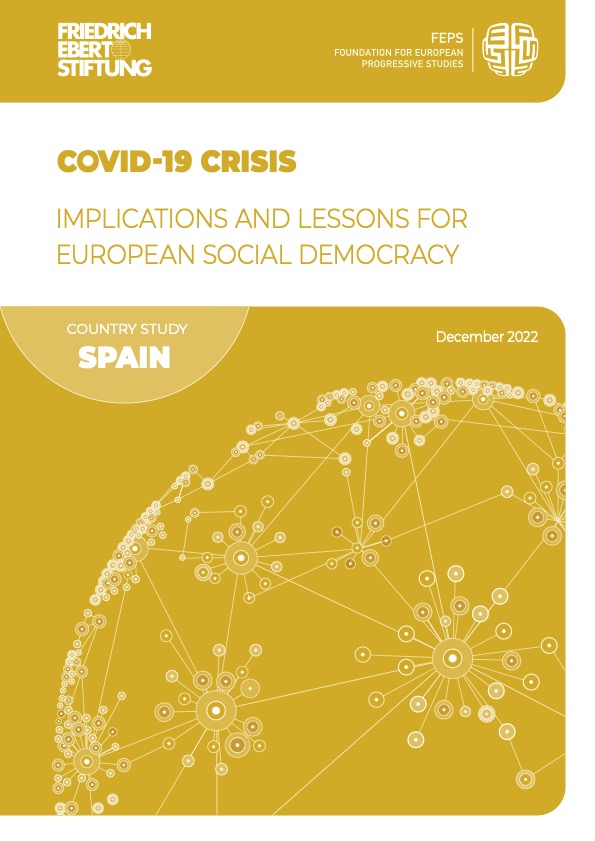 FRIEDRICH EBERT STIFTUNG

FEPS
FOUNDATION FOR EUROPEAN PROGRESSIVE STUDIES

COVID-19 CRISIS

IMPLICATIONS AND LESSONS FOR EUROPEAN SOCIAL DEMOCRACY

COUNTRY STUDY
SPAIN

December 2022